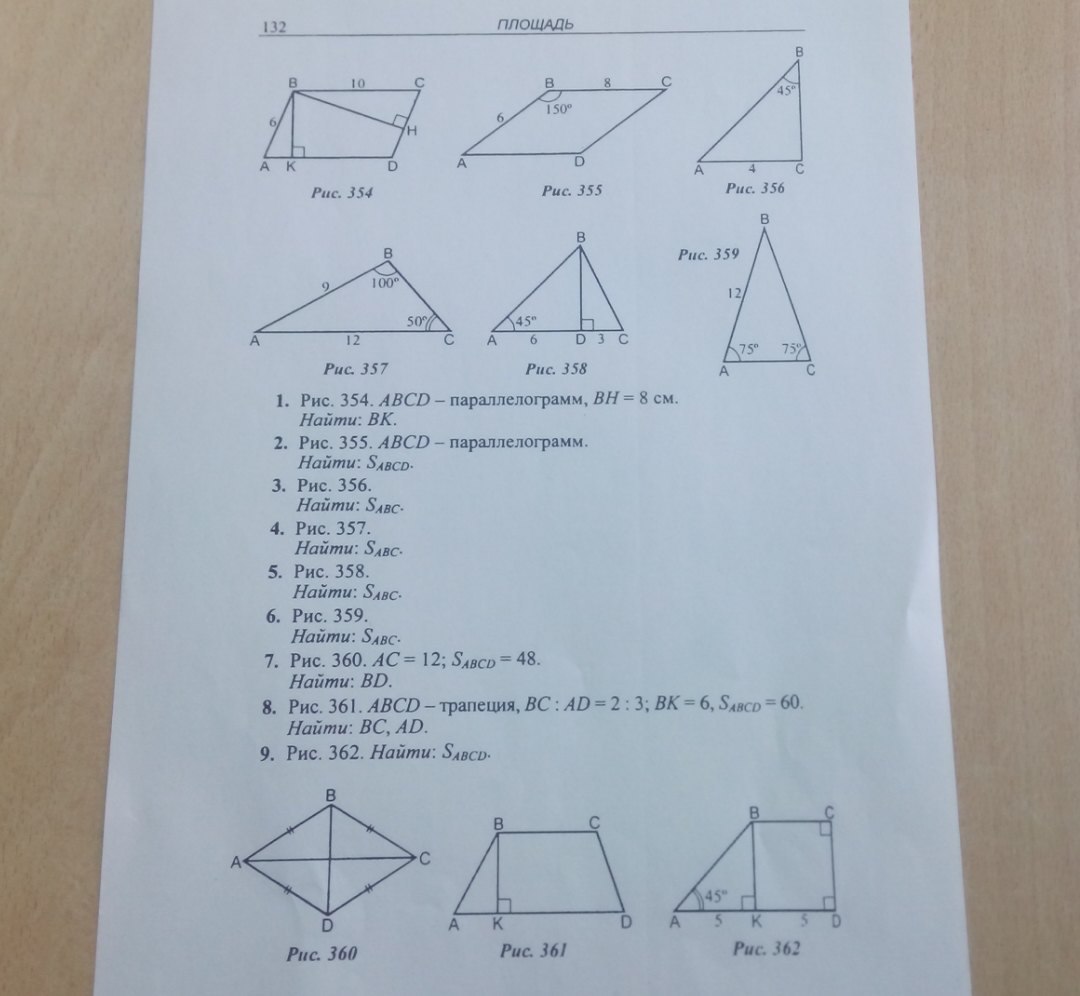 132 ПЛОЩАДЬ

B 10 C
6
H
A K D
Рис. 354

B 8 C
6 150°
A D
Рис. 355

B
45°
A 4 C
Рис. 356

B
9 100°
50°
A 12 C
Рис. 357

B
45°
A 6 D 3 C
Рис. 358

Рис. 359
B
12
75° 75°
A C

1. Рис. 354. $ABCD$ – параллелограмм, $BH = 8$ см.
Найти: $BK$.
2. Рис. 355. $ABCD$ – параллелограмм.
Найти: $S_{ABCD}$.
3. Рис. 356.
Найти: $S_{ABC}$.
4. Рис. 357.
Найти: $S_{ABC}$.
5. Рис. 358.
Найти: $S_{ABC}$.
6. Рис. 359.
Найти: $S_{ABC}$.
7. Рис. 360. $AC = 12$; $S_{ABCD} = 48$.
Найти: $BD$.
8. Рис. 361. $ABCD$ – трапеция, $BC : AD = 2 : 3$; $BK = 6$, $S_{ABCD} = 60$.
Найти: $BC$, $AD$.
9. Рис. 362. Найти: $S_{ABCD}$.

B
A C
D
Рис. 360

B C
A K D
Рис. 361

B C
45°
A 5 K 5 D
Рис. 362